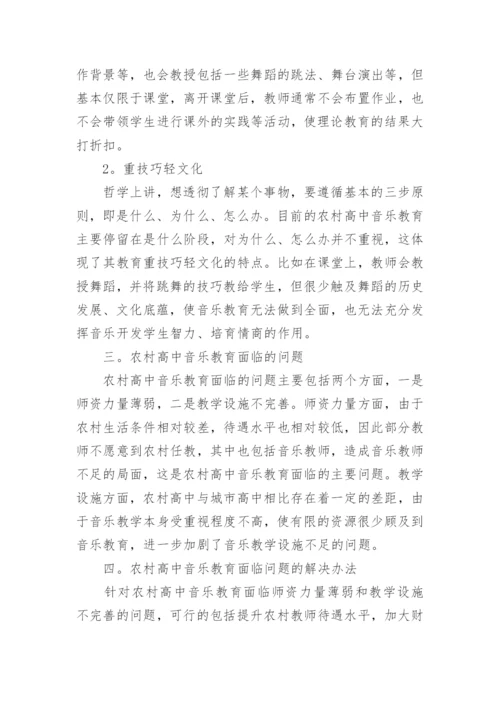 作背景等，也会教授包括一些舞蹈的跳法、舞台演出等，但基本仅限于课堂，离开课堂后，教师通常不会布置作业，也不会带领学生进行课外的实践等活动，使理论教育的结果大打折扣。

2。重技巧轻文化

哲学上讲，想透彻了解某个事物，要遵循基本的三步原则，即是什么、为什么、怎么办。目前的农村高中音乐教育主要停留在是什么阶段，对为什么、怎么办并不重视，这体现了其教育重技巧轻文化的特点。比如在课堂上，教师会教授舞蹈，并将跳舞的技巧教给学生，但很少触及舞蹈的历史发展、文化底蕴，使音乐教育无法做到全面，也无法充分发挥音乐开发学生智力、培育情商的作用。

三。农村高中音乐教育面临的问题

农村高中音乐教育面临的问题主要包括两个方面，一是师资力量薄弱，二是教学设施不完善。师资力量方面，由于农村生活条件相对较差，待遇水平也相对较低，因此部分教师不愿意到农村任教，其中也包括音乐教师，造成音乐教师不足的局面，这是农村高中音乐教育面临的主要问题。教学设施方面，农村高中与城市高中相比存在着一定的差距，由于音乐教学本身受重视程度不高，使有限的资源很少顾及到音乐教育，进一步加剧了音乐教学设施不足的问题。

四。农村高中音乐教育面临问题的解决办法

针对农村高中音乐教育面临师资力量薄弱和教学设施不完善的问题，可行的包括提升农村教师待遇水平，加大财